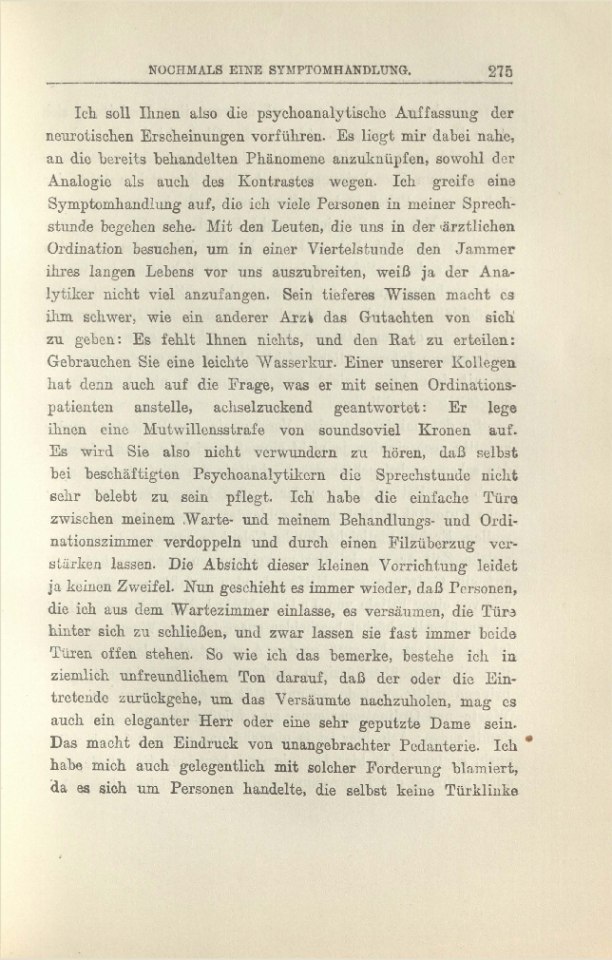 NOCHMALS EINE SYMPTOMHANDLUNG. 275

Ich soll Ihnen also die psychoanalytische Auffassung der neurotischen Erscheinungen vorführen. Es liegt mir dabei nahe, an die bereits behandelten Phänomene anzuknüpfen, sowohl der Analogie als auch des Kontrastes wegen. Ich greife eine Symptomhandlung auf, die ich viele Personen in meiner Sprechstunde begehen sehe. Mit den Leuten, die uns in der ärztlichen Ordination besuchen, um in einer Viertelstunde den Jammer ihres langen Lebens vor uns auszubreiten, weiß ja der Analytiker nicht viel anzufangen. Sein tieferes Wissen macht es ihm schwer, wie ein anderer Arzt das Gutachten von sich zu geben: Es fehlt Ihnen nichts, und den Rat zu erteilen: Gebrauchen Sie eine leichte Wasserkur. Einer unserer Kollegen hat denn auch auf die Frage, was er mit seinen Ordinationspatienten anstelle, achselzuckend geantwortet: Er lege ihnen eine Mutwillensstrafe von soundsoviel Kronen auf. Es wird Sie also nicht verwundern zu hören, daß selbst bei beschäftigten Psychoanalytikern die Sprechstunde nicht sehr belebt zu sein pflegt. Ich habe die einfache Türe zwischen meinem Warte- und meinem Behandlungs- und Ordinationszimmer verdoppeln und durch einen Filzüberzug verstärken lassen. Die Absicht dieser kleinen Vorrichtung leidet ja keinen Zweifel. Nun geschieht es immer wieder, daß Personen, die ich aus dem Wartezimmer einlasse, es versäumen, die Türe hinter sich zu schließen, und zwar lassen sie fast immer beide Türen offen stehen. So wie ich das bemerke, bestehe ich in ziemlich unfreundlichem Ton darauf, daß der oder die Eintretende zurückgehe, um das Versäumte nachzuholen, mag es auch ein eleganter Herr oder eine sehr geputzte Dame sein. Das macht den Eindruck von unangebrachter Pedanterie. Ich habe mich auch gelegentlich mit solcher Forderung blamiert, da es sich um Personen handelte, die selbst keine Türklinke